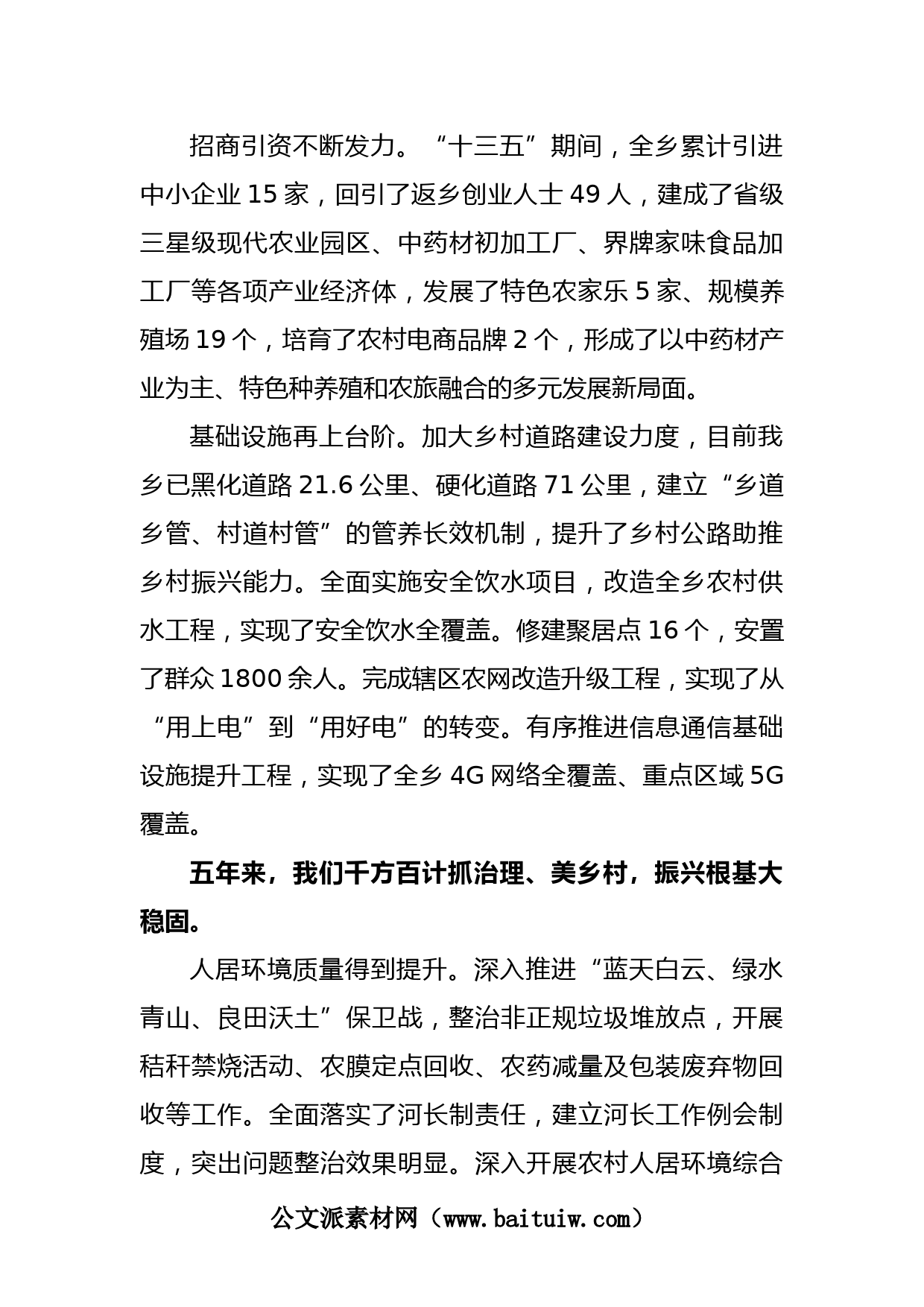 招商引资不断发力。“十三五”期间，全乡累计引进中小企业 15 家，回引了返乡创业人士 49 人，建成了省级三星级现代农业园区、中药材初加工厂、界牌家味食品加工厂等各项产业经济体，发展了特色农家乐 5 家、规模养殖场 19 个，培育了农村电商品牌 2 个，形成了以中药材产业为主、特色种养殖和农旅融合的多元发展新局面。

基础设施再上台阶。加大乡村道路建设力度，目前我乡已黑化道路 21.6 公里、硬化道路 71 公里，建立“乡道乡管、村道村管”的管养长效机制，提升了乡村公路助推乡村振兴能力。全面实施安全饮水项目，改造全乡农村供水工程，实现了安全饮水全覆盖。修建聚居点 16 个，安置了群众 1800 余人。完成辖区农网改造升级工程，实现了从“用上电”到“用好电”的转变。有序推进信息通信基础设施提升工程，实现了全乡 4G 网络全覆盖、重点区域 5G 覆盖。

五年来，我们千方百计抓治理、美乡村，振兴根基大稳固。

人居环境质量得到提升。深入推进“蓝天白云、绿水青山、良田沃土”保卫战，整治非正规垃圾堆放点，开展秸秆禁烧活动、农膜定点回收、农药减量及包装废弃物回收等工作。全面落实了河长制责任，建立河长工作例会制度，突出问题整治效果明显。深入开展农村人居环境综合

公文派素材网（www.baituiw.com）